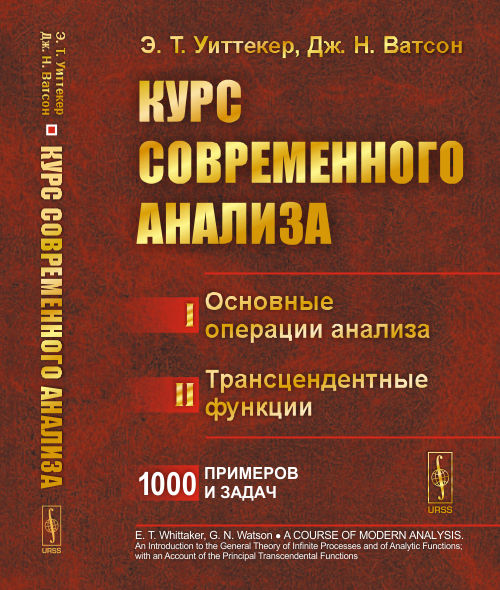 Э. Т. Уиттекер
Дж. Н. Ватсон
КУРС СОВРЕМЕННОГО АНАЛИЗА

URSS

Э. Т. Уиттекер, Дж. Н. Ватсон

КУРС СОВРЕМЕННОГО АНАЛИЗА

I Основные операции анализа

II Трансцендентные функции

1000 ПРИМЕРОВ И ЗАДАЧ

URSS

E. T. Whittaker, G. N. Watson • A COURSE OF MODERN ANALYSIS. An Introduction to the General Theory of Infinite Processes and of Analytic Functions; with an Account of the Principal Transcendental Functions